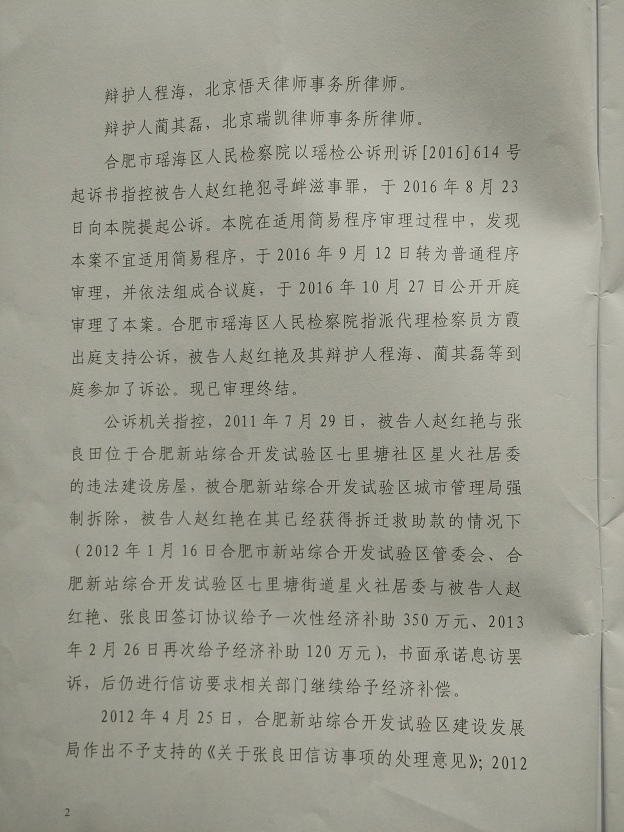 辩护人程海，北京悟天律师事务所律师。

辩护人蔺其磊，北京瑞凯律师事务所律师。

合肥市瑶海区人民检察院以瑶检公诉刑诉[2016]614号起诉书指控被告人赵红艳犯寻衅滋事罪，于2016年8月23日向本院提起公诉。本院在适用简易程序审理过程中，发现本案不宜适用简易程序，于2016年9月12日转为普通程序审理，并依法组成合议庭，于2016年10月27日公开开庭审理了本案。合肥市瑶海区人民检察院指派代理检察员方霞出庭支持公诉，被告人赵红艳及其辩护人程海、蔺其磊等到庭参加了诉讼。现已审理终结。

公诉机关指控，2011年7月29日，被告人赵红艳与张良田位于合肥新站综合开发试验区七里塘社区星火社居委的违法建设房屋，被合肥新站综合开发试验区城市管理局强制拆除，被告人赵红艳在其已经获得拆迁救助款的情况下（2012年1月16日合肥市新站综合开发试验区管委会、合肥新站综合开发试验区七里塘街道星火社居委与被告人赵红艳、张良田签订协议给予一次性经济补助350万元、2013年2月26日再次给予经济补助120万元），书面承诺息访罢诉，后仍进行信访要求相关部门继续给予经济补偿。

2012年4月25日，合肥新站综合开发试验区建设发展局作出不予支持的《关于张良田信访事项的处理意见》；2012

2